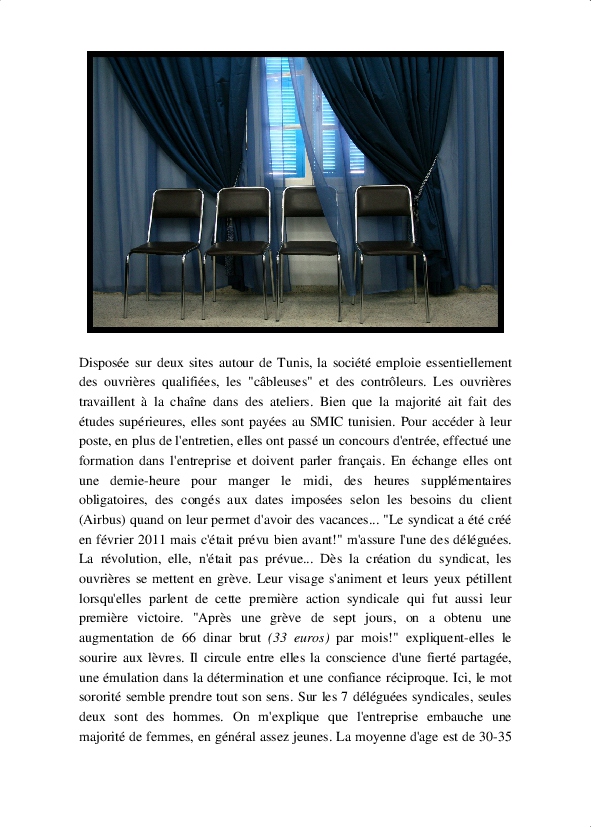 Disposée sur deux sites autour de Tunis, la société emploie essentiellement des ouvrières qualifiées, les "câbleuses" et des contrôleurs. Les ouvrières travaillent à la chaîne dans des ateliers. Bien que la majorité ait fait des études supérieures, elles sont payées au SMIC tunisien. Pour accéder à leur poste, en plus de l'entretien, elles ont passé un concours d'entrée, effectué une formation dans l'entreprise et doivent parler français. En échange elles ont une demie-heure pour manger le midi, des heures supplémentaires obligatoires, des congés aux dates imposées selon les besoins du client (Airbus) quand on leur permet d'avoir des vacances... "Le syndicat a été créé en février 2011 mais c'était prévu bien avant!" m'assure l'une des déléguées. La révolution, elle, n'était pas prévue... Dès la création du syndicat, les ouvrières se mettent en grève. Leur visage s'animent et leurs yeux pétillent lorsqu'elles parlent de cette première action syndicale qui fut aussi leur première victoire. "Après une grève de sept jours, on a obtenu une augmentation de 66 dinar brut (33 euros) par mois!" expliquent-elles le sourire aux lèvres. Il circule entre elles la conscience d'une fierté partagée, une émulation dans la détermination et une confiance réciproque. Ici, le mot sororité semble prendre tout son sens. Sur les 7 déléguées syndicales, seules deux sont des hommes. On m'explique que l'entreprise embauche une majorité de femmes, en général assez jeunes. La moyenne d'age est de 30-35